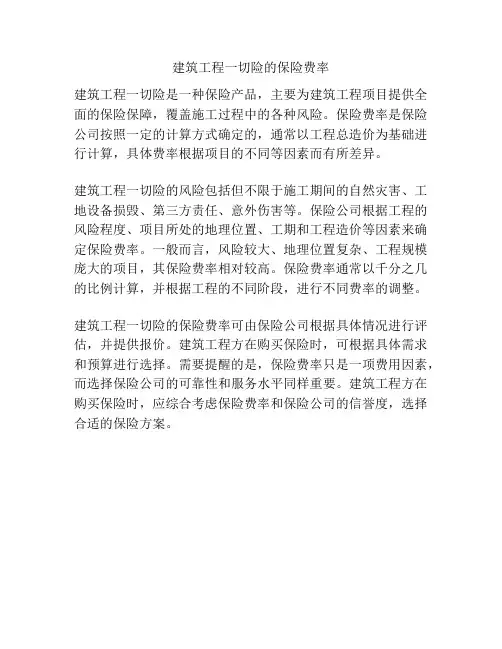 建筑工程一切险的保险费率

建筑工程一切险是一种保险产品，主要为建筑工程项目提供全面的保险保障，覆盖施工过程中的各种风险。保险费率是保险公司按照一定的计算方式确定的，通常以工程总造价为基础进行计算，具体费率根据项目的不同等因素而有所差异。

建筑工程一切险的风险包括但不限于施工期间的自然灾害、工地设备损毁、第三方责任、意外伤害等。保险公司根据工程的风险程度、项目所处的地理位置、工期和工程造价等因素来确定保险费率。一般而言，风险较大、地理位置复杂、工程规模庞大的项目，其保险费率相对较高。保险费率通常以千分之几的比例计算，并根据工程的不同阶段，进行不同费率的调整。

建筑工程一切险的保险费率可由保险公司根据具体情况进行评估，并提供报价。建筑工程方在购买保险时，可根据具体需求和预算进行选择。需要提醒的是，保险费率只是一项费用因素，而选择保险公司的可靠性和服务水平同样重要。建筑工程方在购买保险时，应综合考虑保险费率和保险公司的信誉度，选择合适的保险方案。